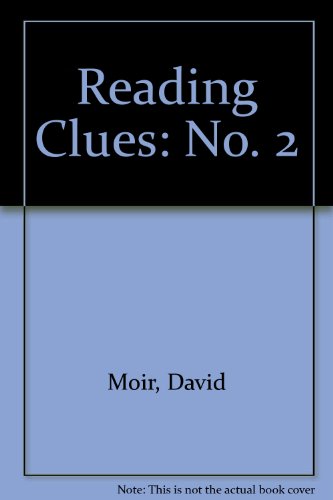 Reading Clues: No. 2

Moir, David

Note: This is not the actual book cover